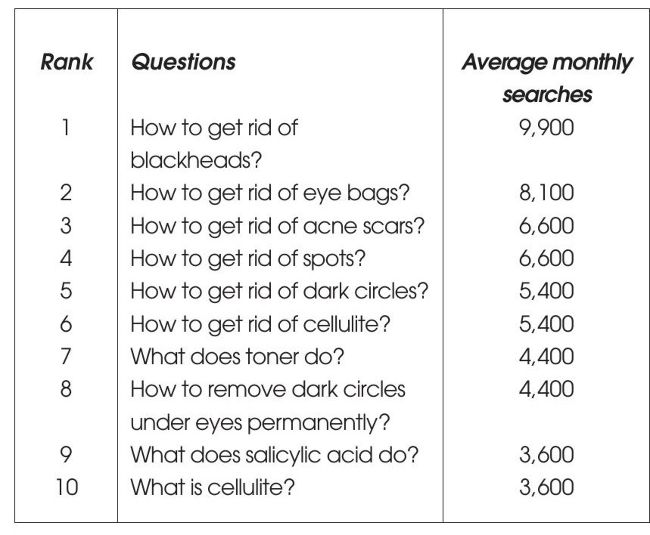 | Rank | Questions | Average monthly searches |
|---|---|---|
| 1 | How to get rid of blackheads? | 9,900 |
| 2 | How to get rid of eye bags? | 8,100 |
| 3 | How to get rid of acne scars? | 6,600 |
| 4 | How to get rid of spots? | 6,600 |
| 5 | How to get rid of dark circles? | 5,400 |
| 6 | How to get rid of cellulite? | 5,400 |
| 7 | What does toner do? | 4,400 |
| 8 | How to remove dark circles under eyes permanently? | 4,400 |
| 9 | What does salicylic acid do? | 3,600 |
| 10 | What is cellulite? | 3,600 |